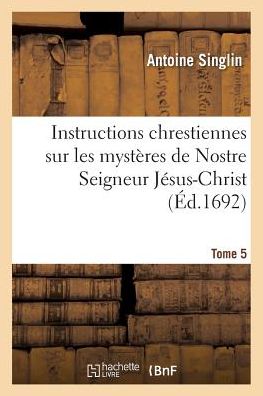 Antoine Singlin

Instructions chrestiennes sur les mystères de Nostre Seigneur Jésus-Christ (Éd.1692)

Tome 5

hachette LIVRE

BnF